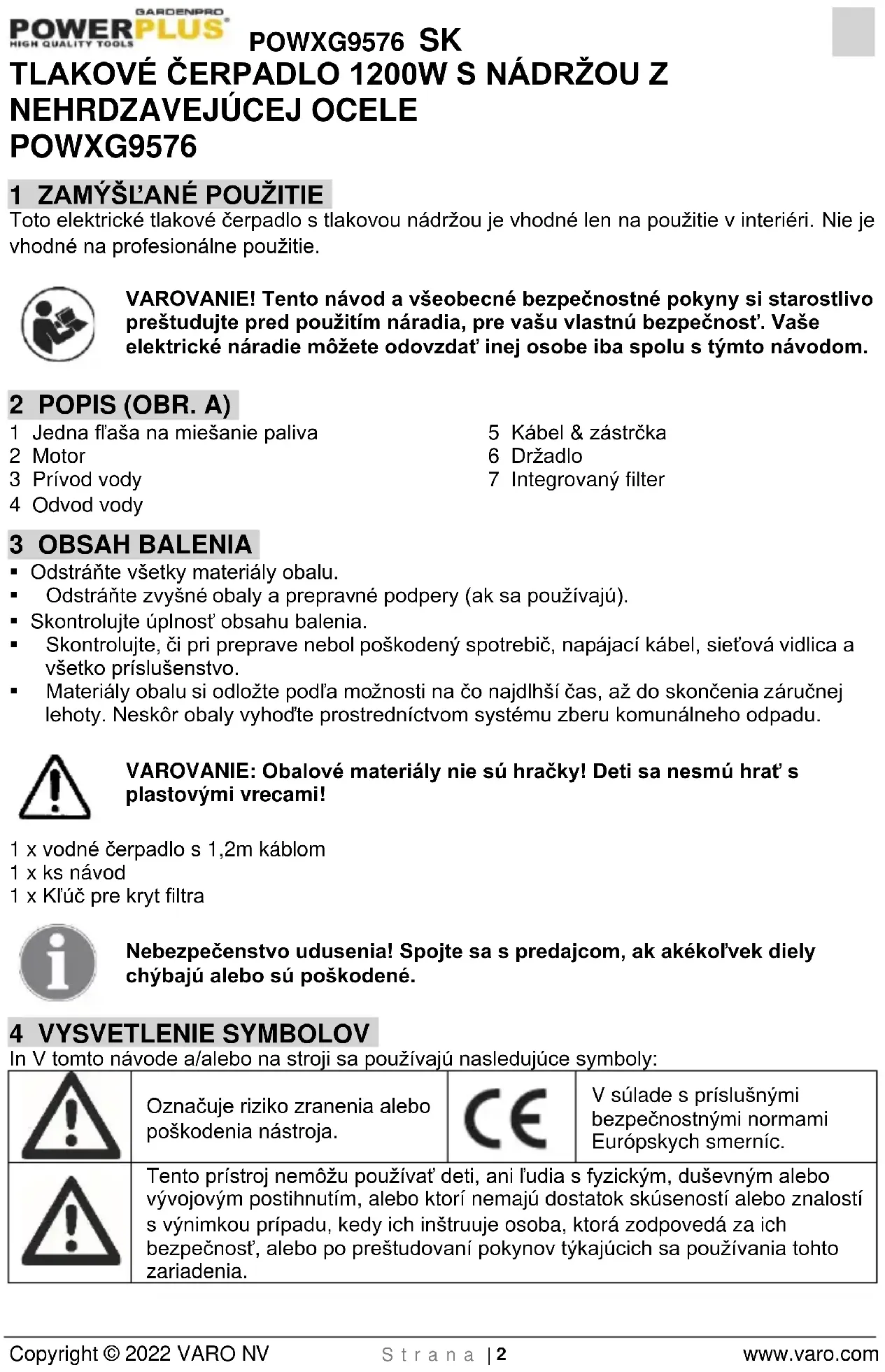 GARDENPRO
POWERPLUS
HIGH QUALITY TOOLS
POWXG9576 SK
TLAKOVÉ ČERPADLO 1200W S NÁDRŽOU Z NEHRDZAVEJÚCEJ OCELE
POWXG9576

1 ZAMÝŠĽANÉ POUŽITIE
Toto elektrické tlakové čerpadlo s tlakovou nádržou je vhodné len na použitie v interiéri. Nie je vhodné na profesionálne použitie.

VAROVANIE! Tento návod a všeobecné bezpečnostné pokyny si starostlivo preštudujte pred použitím náradia, pre vašu vlastnú bezpečnosť. Vaše elektrické náradie môžete odovzdať inej osobe iba spolu s týmto návodom.

2 POPIS (OBR. A)
1 Jedna fľaša na miešanie paliva
2 Motor
3 Prívod vody
4 Odvod vody
5 Kábel & zástrčka
6 Držadlo
7 Integrovaný filter

3 OBSAH BALENIA
▪ Odstráňte všetky materiály obalu.
▪ Odstráňte zvyšné obaly a prepravné podpery (ak sa používajú).
▪ Skontrolujte úplnosť obsahu balenia.
▪ Skontrolujte, či pri preprave nebol poškodený spotrebič, napájací kábel, sieťová vidlica a všetko príslušenstvo.
▪ Materiály obalu si odložte podľa možnosti na čo najdlhší čas, až do skončenia záručnej lehoty. Neskôr obaly vyhoďte prostredníctvom systému zberu komunálneho odpadu.

VAROVANIE: Obalové materiály nie sú hračky! Deti sa nesmú hrať s plastovými vrecami!

1 x vodné čerpadlo s 1,2m káblom
1 x ks návod
1 x Kľúč pre kryt filtra

Nebezpečenstvo udusenia! Spojte sa s predajcom, ak akékoľvek diely chýbajú alebo sú poškodené.

4 VYSVETLENIE SYMBOLOV
In V tomto návode a/alebo na stroji sa používajú nasledujúce symboly:

| | Označuje riziko zranenia alebo poškodenia nástroja. | CE | V súlade s príslušnými bezpečnostnými normami Európskych smerníc. |
|---|---|---|---|
| | Tento prístroj nemôžu používať deti, ani ľudia s fyzickým, duševným alebo vývojovým postihnutím, alebo ktorí nemajú dostatok skúseností alebo znalostí s výnimkou prípadu, kedy ich inštruuje osoba, ktorá zodpovedá za ich bezpečnosť, alebo po preštudovaní pokynov týkajúcich sa používania tohto zariadenia. | | |

Copyright © 2022 VARO NV Strana | 2 www.varo.com